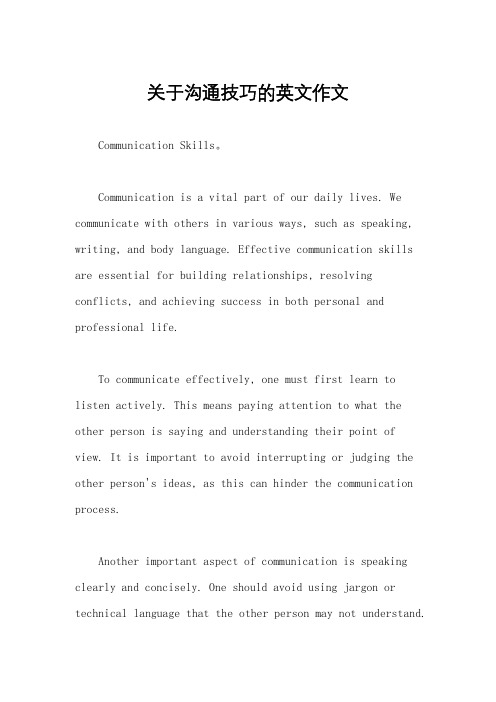 关于沟通技巧的英文作文

Communication Skills。

Communication is a vital part of our daily lives. We communicate with others in various ways, such as speaking, writing, and body language. Effective communication skills are essential for building relationships, resolving conflicts, and achieving success in both personal and professional life.

To communicate effectively, one must first learn to listen actively. This means paying attention to what the other person is saying and understanding their point of view. It is important to avoid interrupting or judging the other person's ideas, as this can hinder the communication process.

Another important aspect of communication is speaking clearly and concisely. One should avoid using jargon or technical language that the other person may not understand.